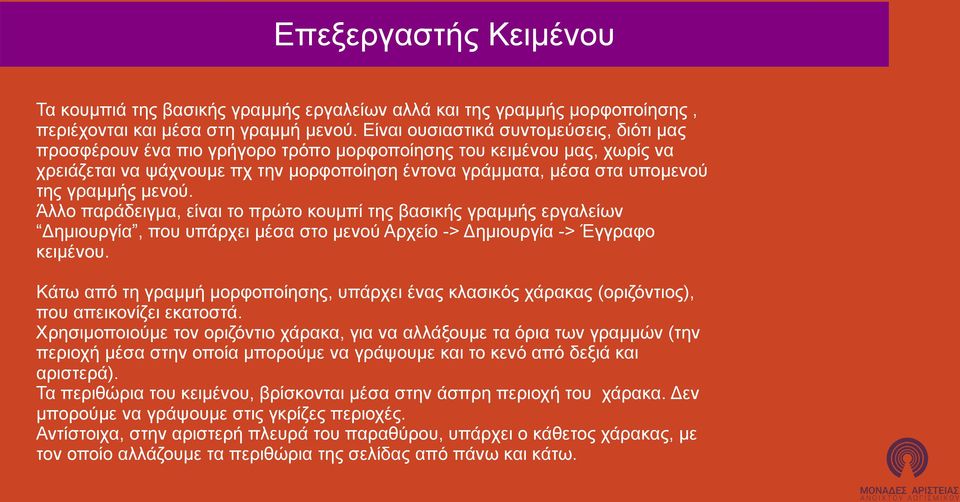 Επεξεργαστής Κειμένου

Τα κουμπιά της βασικής γραμμής εργαλείων αλλά και της γραμμής μορφοποίησης , περιέχονται και μέσα στη γραμμή μενού. Είναι ουσιαστικά συντομεύσεις, διότι μας προσφέρουν ένα πιο γρήγορο τρόπο μορφοποίησης του κειμένου μας, χωρίς να χρειάζεται να ψάχνουμε πχ την μορφοποίηση έντονα γράμματα, μέσα στα υπομενού της γραμμής μενού.
Άλλο παράδειγμα, είναι το πρώτο κουμπί της βασικής γραμμής εργαλείων "Δημιουργία", που υπάρχει μέσα στο μενού Αρχείο -> Δημιουργία -> Έγγραφο κειμένου.

Κάτω από τη γραμμή μορφοποίησης, υπάρχει ένας κλασικός χάρακας (οριζόντιος), που απεικονίζει εκατοστά.
Χρησιμοποιούμε τον οριζόντιο χάρακα, για να αλλάξουμε τα όρια των γραμμών (την περιοχή μέσα στην οποία μπορούμε να γράψουμε και το κενό από δεξιά και αριστερά).
Τα περιθώρια του κειμένου, βρίσκονται μέσα στην άσπρη περιοχή του χάρακα. Δεν μπορούμε να γράψουμε στις γκρίζες περιοχές.
Αντίστοιχα, στην αριστερή πλευρά του παραθύρου, υπάρχει ο κάθετος χάρακας, με τον οποίο αλλάζουμε τα περιθώρια της σελίδας από πάνω και κάτω.

ΜΟΝΑΔΕΣ ΑΡΙΣΤΕΙΑΣ
ΑΝΟΙΧΤΟΥ ΛΟΓΙΣΜΙΚΟΥ